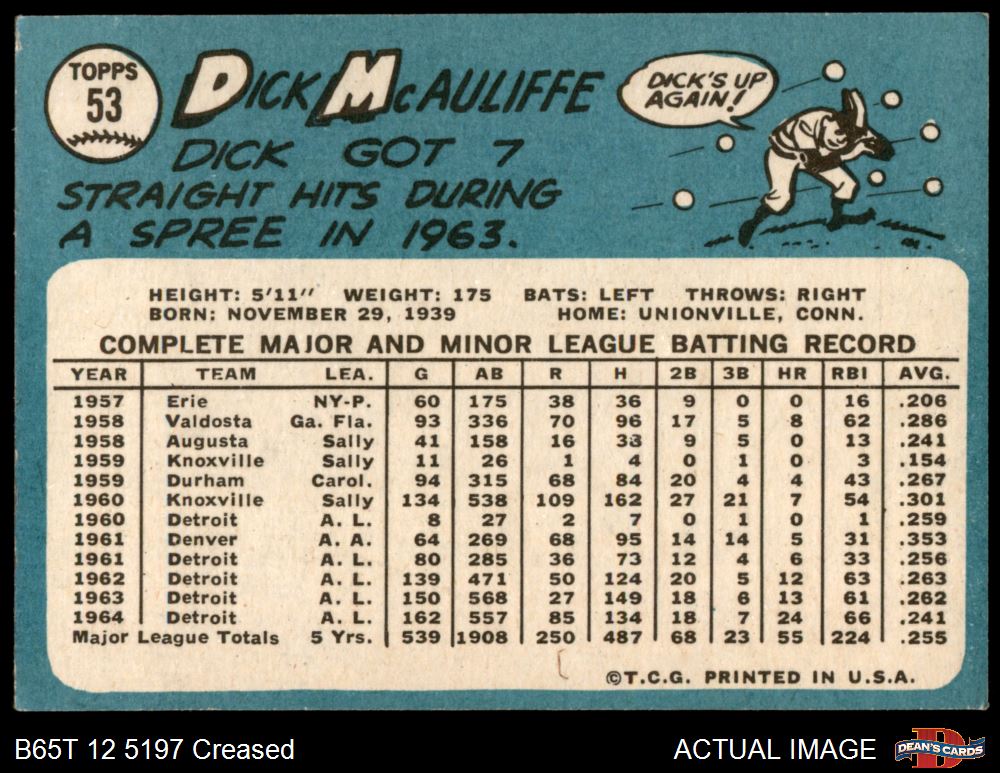 TOPPS
53

DICK McAULIFFE

DICK'S UP AGAIN!

DICK GOT 7 STRAIGHT HITS DURING A SPREE IN 1963.

HEIGHT: 5'11" WEIGHT: 175 BATS: LEFT THROWS: RIGHT
BORN: NOVEMBER 29, 1939 HOME: UNIONVILLE, CONN.

COMPLETE MAJOR AND MINOR LEAGUE BATTING RECORD

| YEAR | TEAM | LEA. | G | AB | R | H | 2B | 3B | HR | RBI | AVG. |
|---|---|---|---|---|---|---|---|---|---|---|---|
| 1957 | Erie | NY-P. | 60 | 175 | 38 | 36 | 9 | 0 | 0 | 16 | .206 |
| 1958 | Valdosta | Ga. Fla. | 93 | 336 | 70 | 96 | 17 | 5 | 8 | 62 | .286 |
| 1958 | Augusta | Sally | 41 | 158 | 16 | 38 | 9 | 5 | 0 | 13 | .241 |
| 1959 | Knoxville | Sally | 11 | 26 | 1 | 4 | 0 | 1 | 0 | 3 | .154 |
| 1959 | Durham | Carol. | 94 | 315 | 68 | 84 | 20 | 4 | 4 | 43 | .267 |
| 1960 | Knoxville | Sally | 134 | 538 | 109 | 162 | 27 | 21 | 7 | 54 | .301 |
| 1960 | Detroit | A. L. | 8 | 27 | 2 | 7 | 0 | 1 | 0 | 1 | .259 |
| 1961 | Denver | A. A. | 64 | 269 | 68 | 95 | 14 | 14 | 5 | 31 | .353 |
| 1961 | Detroit | A. L. | 80 | 285 | 36 | 73 | 12 | 4 | 6 | 33 | .256 |
| 1962 | Detroit | A. L. | 139 | 471 | 50 | 124 | 20 | 5 | 12 | 63 | .263 |
| 1963 | Detroit | A. L. | 150 | 568 | 27 | 149 | 18 | 6 | 13 | 61 | .262 |
| 1964 | Detroit | A. L. | 162 | 557 | 85 | 134 | 18 | 7 | 24 | 66 | .241 |
| Major League Totals | | 5 Yrs. | 539 | 1908 | 250 | 487 | 68 | 23 | 55 | 224 | .255 |

©T.C.G. PRINTED IN U.S.A.

B65T 12 5197 Creased

ACTUAL IMAGE

DEAN'S CARDS